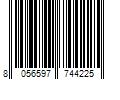 8 056597 744225